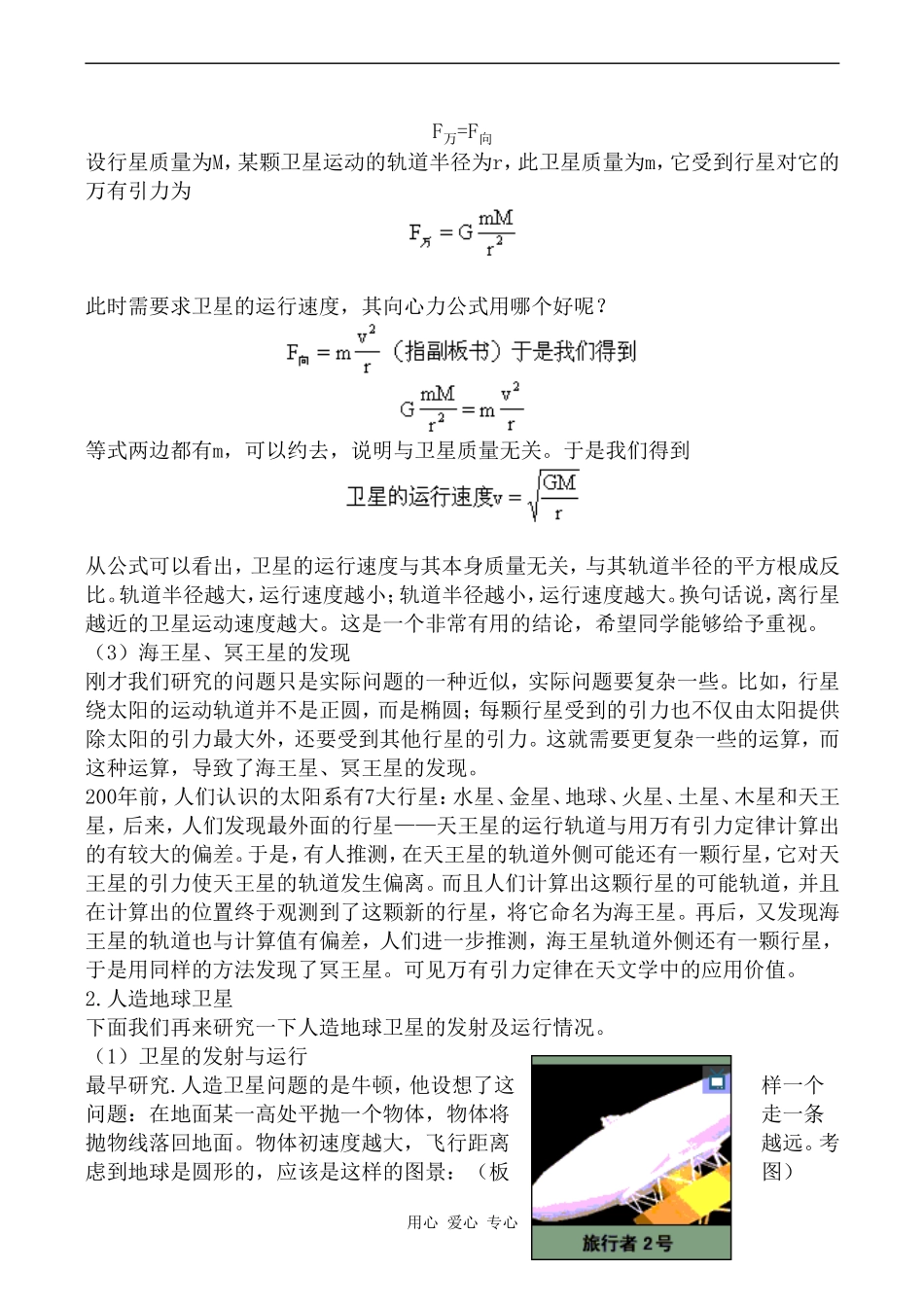 $F_{万}=F_{向}$

设行星质量为M，某颗卫星运动的轨道半径为r，此卫星质量为m，它受到行星对它的万有引力为

$F_{万}=G\frac{mM}{r^2}$

此时需要求卫星的运行速度，其向心力公式用哪个好呢？

$F_{向}=m\frac{v^2}{r}$（指副板书）于是我们得到

$G\frac{mM}{r^2}=m\frac{v^2}{r}$

等式两边都有m，可以约去，说明与卫星质量无关。于是我们得到

卫星的运行速度$v=\sqrt{\frac{GM}{r}}$

从公式可以看出，卫星的运行速度与其本身质量无关，与其轨道半径的平方根成反比。轨道半径越大，运行速度越小；轨道半径越小，运行速度越大。换句话说，离行星越近的卫星运动速度越大。这是一个非常有用的结论，希望同学能够给予重视。

（3）海王星、冥王星的发现

刚才我们研究的问题只是实际问题的一种近似，实际问题要复杂一些。比如，行星绕太阳的运动轨道并不是正圆，而是椭圆；每颗行星受到的引力也不仅由太阳提供除太阳的引力最大外，还要受到其他行星的引力。这就需要更复杂一些的运算，而这种运算，导致了海王星、冥王星的发现。

200年前，人们认识的太阳系有7大行星：水星、金星、地球、火星、土星、木星和天王星，后来，人们发现最外面的行星——天王星的运行轨道与用万有引力定律计算出的有较大的偏差。于是，有人推测，在天王星的轨道外侧可能还有一颗行星，它对天王星的引力使天王星的轨道发生偏离。而且人们计算出这颗行星的可能轨道，并且在计算出的位置终于观测到了这颗新的行星，将它命名为海王星。再后，又发现海王星的轨道也与计算值有偏差，人们进一步推测，海王星轨道外侧还有一颗行星，于是用同样的方法发现了冥王星。可见万有引力定律在天文学中的应用价值。

2.人造地球卫星

下面我们再来研究一下人造地球卫星的发射及运行情况。

（1）卫星的发射与运行

最早研究.人造卫星问题的是牛顿，他设想了这样一个问题：在地面某一高处平抛一个物体，物体将走一条抛物线落回地面。物体初速度越大，飞行距离越远。考虑到地球是圆形的，应该是这样的图景：（板图）

旅行者 2号

用心 爱心 专心